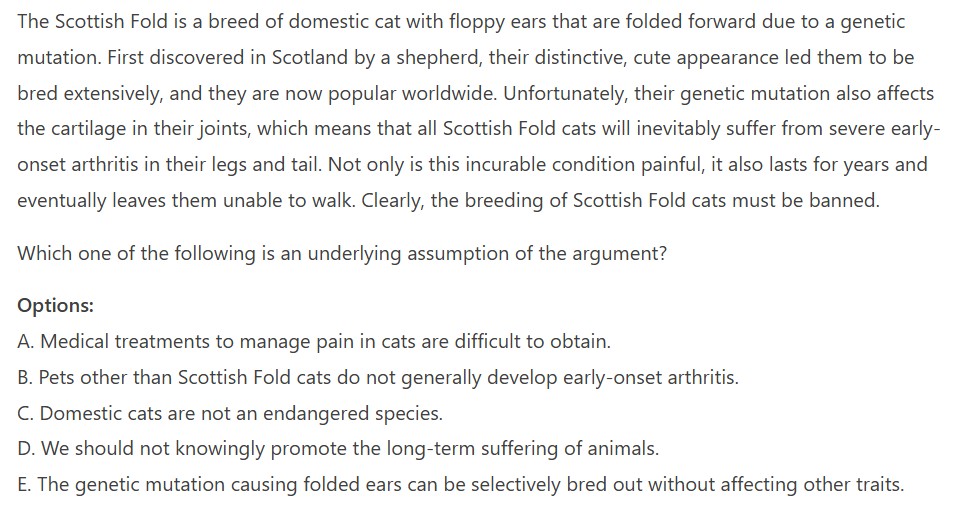 The Scottish Fold is a breed of domestic cat with floppy ears that are folded forward due to a genetic mutation. First discovered in Scotland by a shepherd, their distinctive, cute appearance led them to be bred extensively, and they are now popular worldwide. Unfortunately, their genetic mutation also affects the cartilage in their joints, which means that all Scottish Fold cats will inevitably suffer from severe early-onset arthritis in their legs and tail. Not only is this incurable condition painful, it also lasts for years and eventually leaves them unable to walk. Clearly, the breeding of Scottish Fold cats must be banned.

Which one of the following is an underlying assumption of the argument?

Options:
A. Medical treatments to manage pain in cats are difficult to obtain.
B. Pets other than Scottish Fold cats do not generally develop early-onset arthritis.
C. Domestic cats are not an endangered species.
D. We should not knowingly promote the long-term suffering of animals.
E. The genetic mutation causing folded ears can be selectively bred out without affecting other traits.